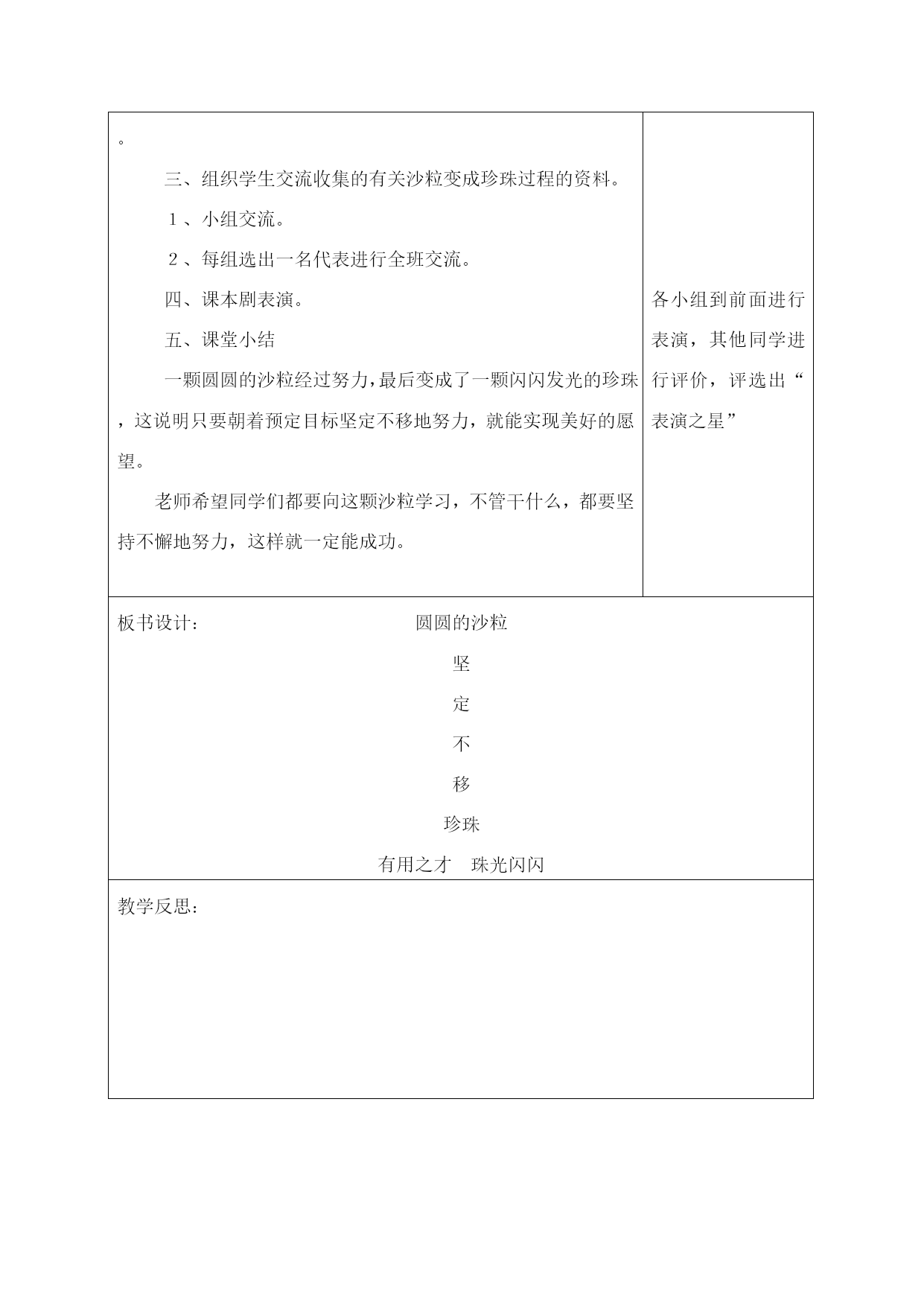 。

三、组织学生交流收集的有关沙粒变成珍珠过程的资料。

1、小组交流。

2、每组选出一名代表进行全班交流。

四、课本剧表演。

五、课堂小结

一颗圆圆的沙粒经过努力，最后变成了一颗闪闪发光的珍珠，这说明只要朝着预定目标坚定不移地努力，就能实现美好的愿望。

老师希望同学们都要向这颗沙粒学习，不管干什么，都要坚持不懈地努力，这样就一定能成功。

各小组到前面进行表演，其他同学进行评价，评选出“表演之星”

板书设计：

圆圆的沙粒

坚

定

不

移

珍珠

有用之才　珠光闪闪

教学反思：